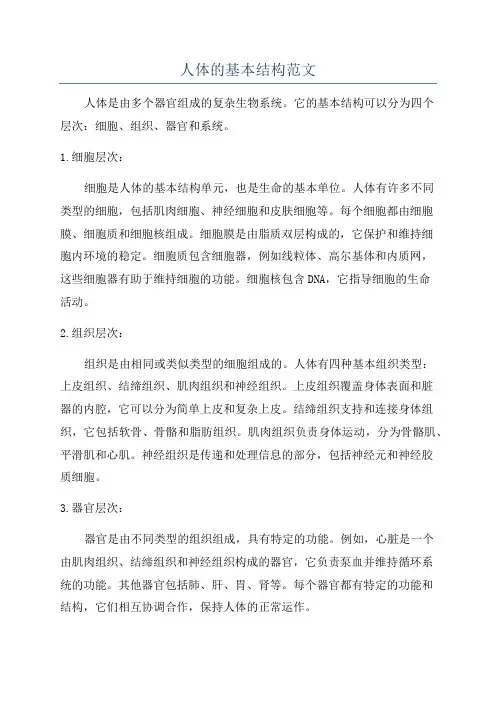 人体的基本结构范文

人体是由多个器官组成的复杂生物系统。它的基本结构可以分为四个层次：细胞、组织、器官和系统。

1.细胞层次：

细胞是人体的基本结构单元，也是生命的基本单位。人体有许多不同类型的细胞，包括肌肉细胞、神经细胞和皮肤细胞等。每个细胞都由细胞膜、细胞质和细胞核组成。细胞膜是由脂质双层构成的，它保护和维持细胞内环境的稳定。细胞质包含细胞器，例如线粒体、高尔基体和内质网，这些细胞器有助于维持细胞的功能。细胞核包含DNA，它指导细胞的生命活动。

2.组织层次：

组织是由相同或类似类型的细胞组成的。人体有四种基本组织类型：上皮组织、结缔组织、肌肉组织和神经组织。上皮组织覆盖身体表面和脏器的内腔，它可以分为简单上皮和复杂上皮。结缔组织支持和连接身体组织，它包括软骨、骨骼和脂肪组织。肌肉组织负责身体运动，分为骨骼肌、平滑肌和心肌。神经组织是传递和处理信息的部分，包括神经元和神经胶质细胞。

3.器官层次：

器官是由不同类型的组织组成，具有特定的功能。例如，心脏是一个由肌肉组织、结缔组织和神经组织构成的器官，它负责泵血并维持循环系统的功能。其他器官包括肺、肝、胃、肾等。每个器官都有特定的功能和结构，它们相互协调合作，保持人体的正常运作。